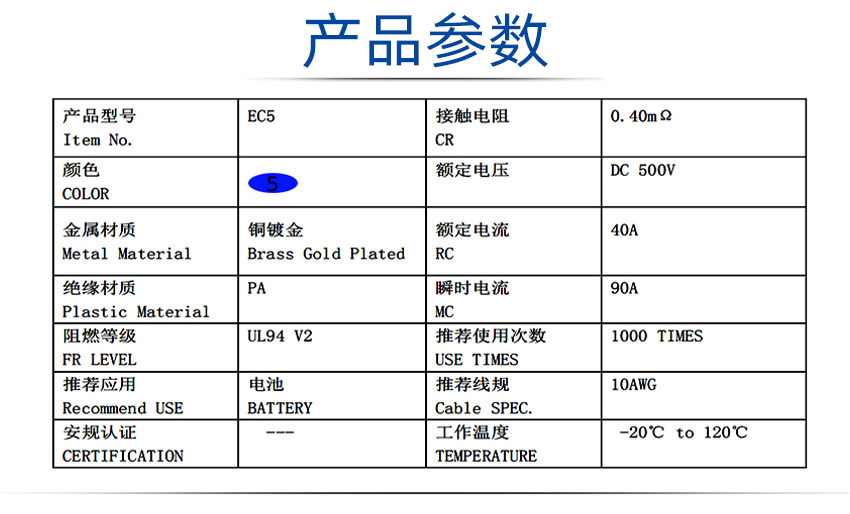 产品参数

| 产品型号 Item No. | EC5 | 接触电阻 CR | 0.40mΩ |
|---|---|---|---|
| 颜色 COLOR | 5 | 额定电压 | DC 500V |
| 金属材质 Metal Material | 铜镀金 Brass Gold Plated | 额定电流 RC | 40A |
| 绝缘材质 Plastic Material | PA | 瞬时电流 MC | 90A |
| 阻燃等级 FR LEVEL | UL94 V2 | 推荐使用次数 USE TIMES | 1000 TIMES |
| 推荐应用 Recommend USE | 电池 BATTERY | 推荐线规 Cable SPEC. | 10AWG |
| 安规认证 CERTIFICATION | --- | 工作温度 TEMPERATURE | -20℃ to 120℃ |